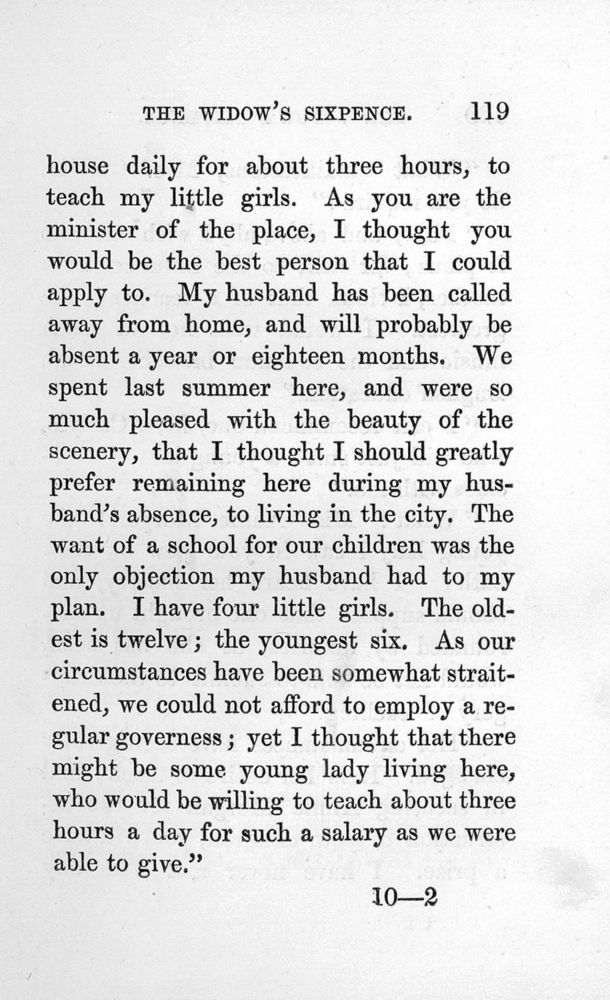 THE WIDOW'S SIXPENCE. 119

house daily for about three hours, to teach my little girls. As you are the minister of the place, I thought you would be the best person that I could apply to. My husband has been called away from home, and will probably be absent a year or eighteen months. We spent last summer here, and were so much pleased with the beauty of the scenery, that I thought I should greatly prefer remaining here during my husband's absence, to living in the city. The want of a school for our children was the only objection my husband had to my plan. I have four little girls. The oldest is twelve; the youngest six. As our circumstances have been somewhat straitened, we could not afford to employ a regular governess; yet I thought that there might be some young lady living here, who would be willing to teach about three hours a day for such a salary as we were able to give."

10—2